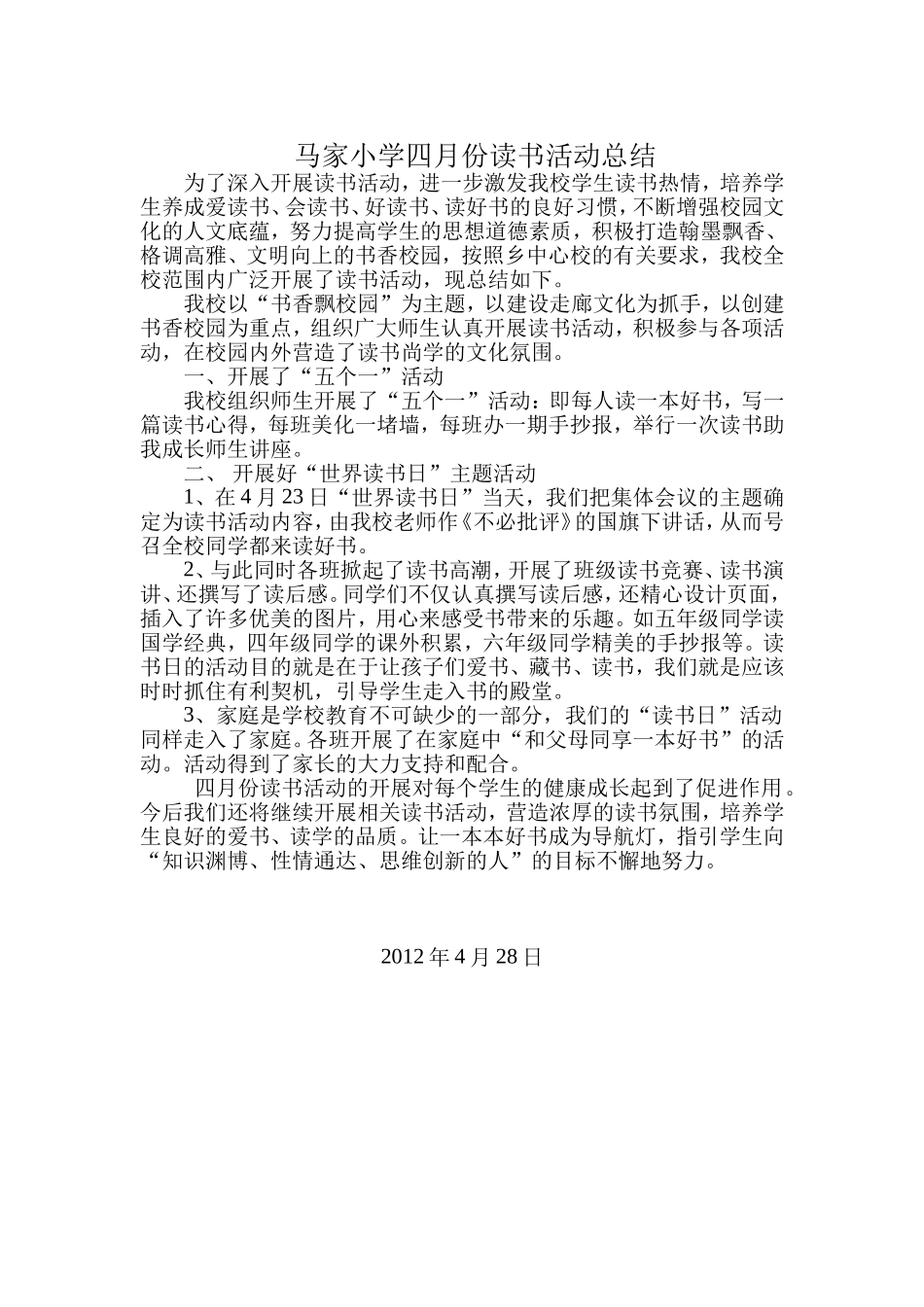 马家小学四月份读书活动总结

为了深入开展读书活动，进一步激发我校学生读书热情，培养学生养成爱读书、会读书、好读书、读好书的良好习惯，不断增强校园文化的人文底蕴，努力提高学生的思想道德素质，积极打造翰墨飘香、格调高雅、文明向上的书香校园，按照乡中心校的有关要求，我校全校范围内广泛开展了读书活动，现总结如下。

我校以“书香飘校园”为主题，以建设走廊文化为抓手，以创建书香校园为重点，组织广大师生认真开展读书活动，积极参与各项活动，在校园内外营造了读书尚学的文化氛围。

一、开展了“五个一”活动

我校组织师生开展了“五个一”活动：即每人读一本好书，写一篇读书心得，每班美化一堵墙，每班办一期手抄报，举行一次读书助我成长师生讲座。

二、 开展好“世界读书日”主题活动

1、在4月23日“世界读书日”当天，我们把集体会议的主题确定为读书活动内容，由我校老师作《不必批评》的国旗下讲话，从而号召全校同学都来读好书。

2、与此同时各班掀起了读书高潮，开展了班级读书竞赛、读书演讲、还撰写了读后感。同学们不仅认真撰写读后感，还精心设计页面，插入了许多优美的图片，用心来感受书带来的乐趣。如五年级同学读国学经典，四年级同学的课外积累，六年级同学精美的手抄报等。读书日的活动目的就是在于让孩子们爱书、藏书、读书，我们就是应该时时抓住有利契机，引导学生走入书的殿堂。

3、家庭是学校教育不可缺少的一部分，我们的“读书日”活动同样走入了家庭。各班开展了在家庭中“和父母同享一本好书”的活动。活动得到了家长的大力支持和配合。

四月份读书活动的开展对每个学生的健康成长起到了促进作用。今后我们还将继续开展相关读书活动，营造浓厚的读书氛围，培养学生良好的爱书、读学的品质。让一本本好书成为导航灯，指引学生向“知识渊博、性情通达、思维创新的人”的目标不懈地努力。

2012年4月28日